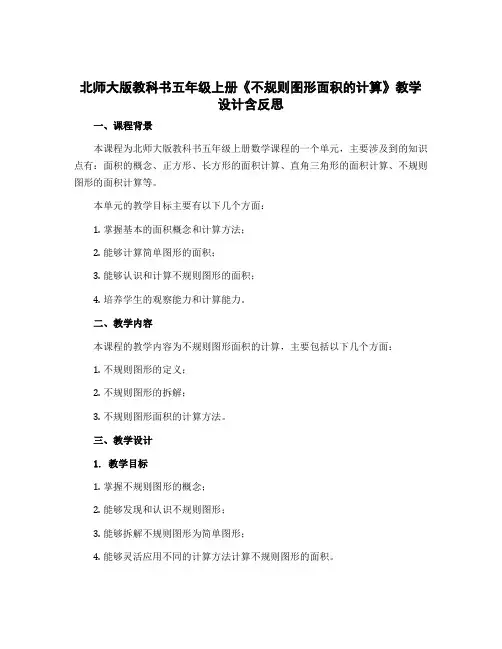 北师大版教科书五年级上册《不规则图形面积的计算》教学设计含反思

一、课程背景

本课程为北师大版教科书五年级上册数学课程的一个单元，主要涉及到的知识点有：面积的概念、正方形、长方形的面积计算、直角三角形的面积计算、不规则图形的面积计算等。

本单元的教学目标主要有以下几个方面：

1. 掌握基本的面积概念和计算方法；

2. 能够计算简单图形的面积；

3. 能够认识和计算不规则图形的面积；

4. 培养学生的观察能力和计算能力。

二、教学内容

本课程的教学内容为不规则图形面积的计算，主要包括以下几个方面：

1. 不规则图形的定义；

2. 不规则图形的拆解；

3. 不规则图形面积的计算方法。

三、教学设计

1. 教学目标

1. 掌握不规则图形的概念；

2. 能够发现和认识不规则图形；

3. 能够拆解不规则图形为简单图形；

4. 能够灵活应用不同的计算方法计算不规则图形的面积。